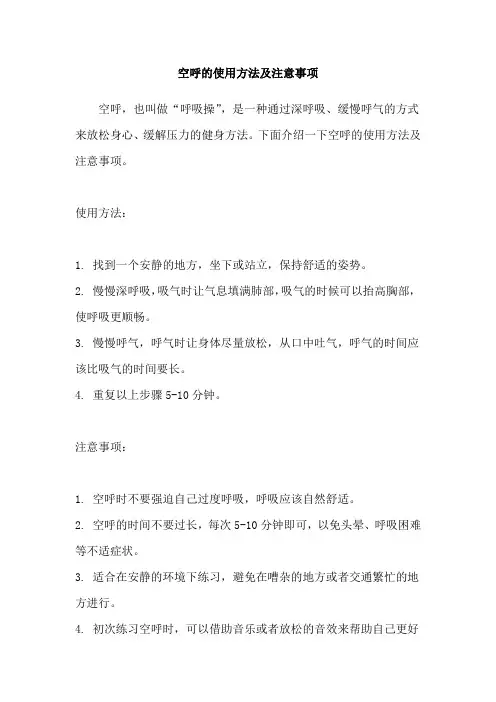 空呼的使用方法及注意事项

空呼，也叫做“呼吸操”，是一种通过深呼吸、缓慢呼气的方式来放松身心、缓解压力的健身方法。下面介绍一下空呼的使用方法及注意事项。

使用方法：

1. 找到一个安静的地方，坐下或站立，保持舒适的姿势。
2. 慢慢深呼吸，吸气时让气息填满肺部，吸气的时候可以抬高胸部，使呼吸更顺畅。
3. 慢慢呼气，呼气时让身体尽量放松，从口中吐气，呼气的时间应该比吸气的时间要长。
4. 重复以上步骤 5-10 分钟。

注意事项：

1. 空呼时不要强迫自己过度呼吸，呼吸应该自然舒适。
2. 空呼的时间不要过长，每次 5-10 分钟即可，以免头晕、呼吸困难等不适症状。
3. 适合在安静的环境下练习，避免在嘈杂的地方或者交通繁忙的地方进行。
4. 初次练习空呼时，可以借助音乐或者放松的音效来帮助自己更好